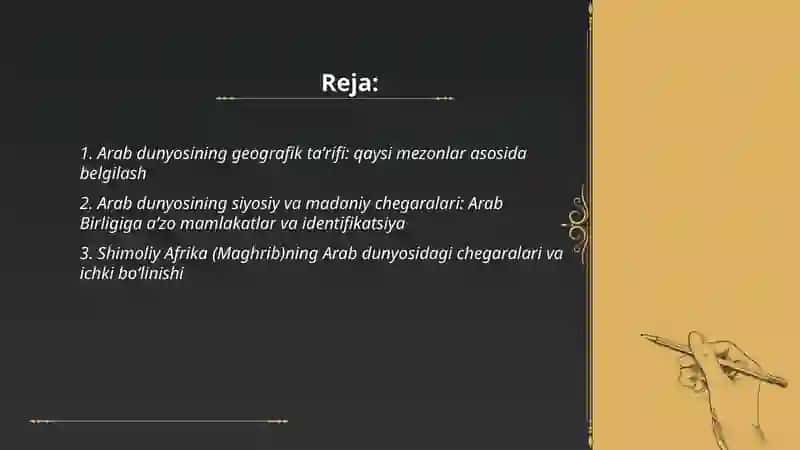 Reja:

1. Arab dunyosining geografik ta'rifi: qaysi mezonlar asosida belgilash

2. Arab dunyosining siyosiy va madaniy chegaralari: Arab Birligiga a'zo mamlakatlar va identifikatsiya

3. Shimoliy Afrika (Maghrib)ning Arab dunyosidagi chegaralari va ichki bo'linishi